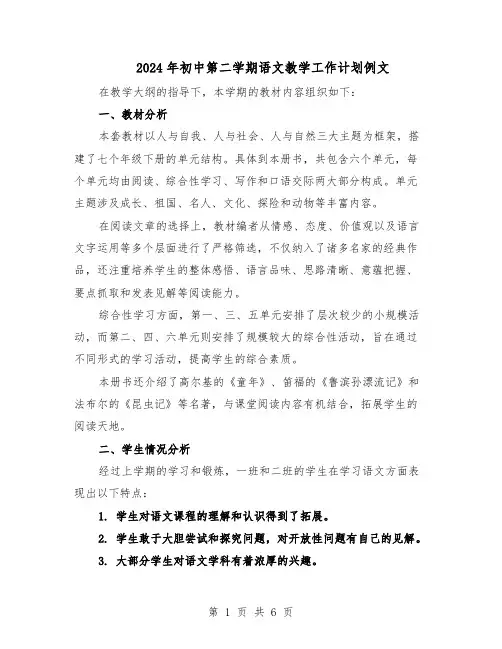 2024年初中第二学期语文教学工作计划例文

在教学大纲的指导下，本学期的教材内容组织如下：

一、教材分析

本套教材以人与自我、人与社会、人与自然三大主题为框架，搭建了七个年级下册的单元结构。具体到本册书，共包含六个单元，每个单元均由阅读、综合性学习、写作和口语交际两大部分构成。单元主题涉及成长、祖国、名人、文化、探险和动物等丰富内容。

在阅读文章的选择上，教材编者从情感、态度、价值观以及语言文字运用等多个层面进行了严格筛选，不仅纳入了诸多名家的经典作品，还注重培养学生的整体感悟、语言品味、思路清晰、意蕴把握、要点抓取和发表见解等阅读能力。

综合性学习方面，第一、三、五单元安排了层次较少的小规模活动，而第二、四、六单元则安排了规模较大的综合性活动，旨在通过不同形式的学习活动，提高学生的综合素质。

本册书还介绍了高尔基的《童年》、笛福的《鲁滨孙漂流记》和法布尔的《昆虫记》等名著，与课堂阅读内容有机结合，拓展学生的阅读天地。

二、学生情况分析

经过上学期的学习和锻炼，一班和二班的学生在学习语文方面表现出以下特点：

1. 学生对语文课程的理解和认识得到了拓展。

2. 学生敢于大胆尝试和探究问题，对开放性问题有自己的见解。

3. 大部分学生对语文学科有着浓厚的兴趣。

第 1 页 共 6 页